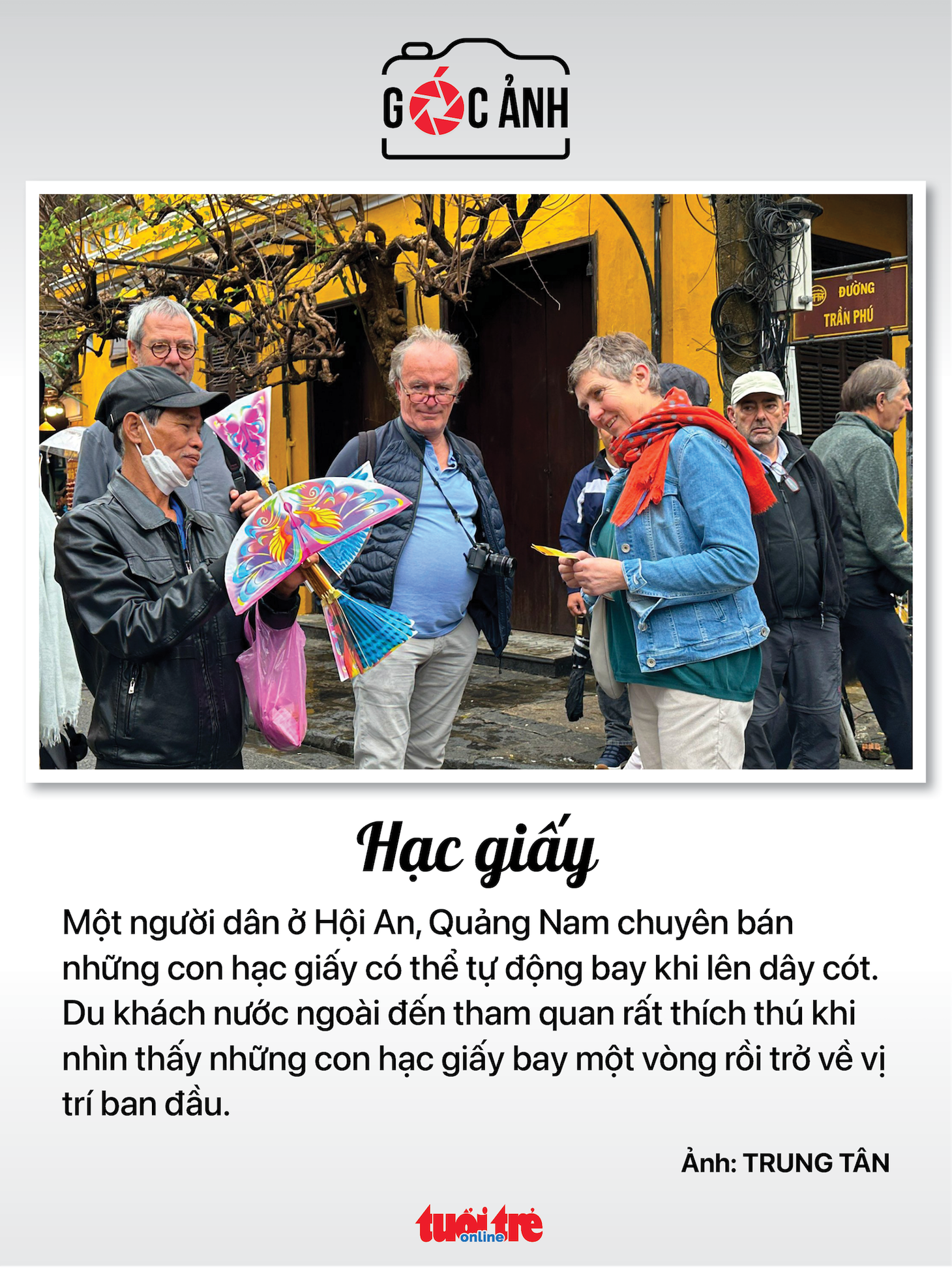 GÓC ẢNH

ĐƯỜNG
TRẦN PHÚ

Hạc giấy

Một người dân ở Hội An, Quảng Nam chuyên bán những con hạc giấy có thể tự động bay khi lên dây cót. Du khách nước ngoài đến tham quan rất thích thú khi nhìn thấy những con hạc giấy bay một vòng rồi trở về vị trí ban đầu.

Ảnh: TRUNG TÂN

tuổi trẻ online